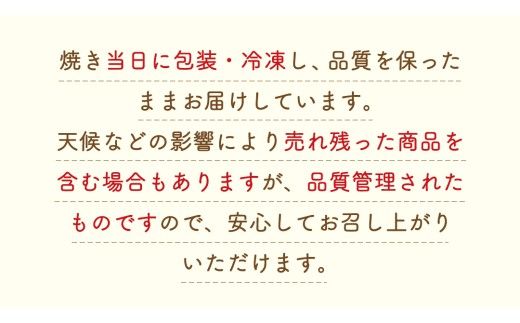 焼き当日に包装・冷凍し、品質を保ったままお届けしています。
天候などの影響により売れ残った商品を含む場合もありますが、品質管理されたものですので、安心してお召し上がりいただけます。